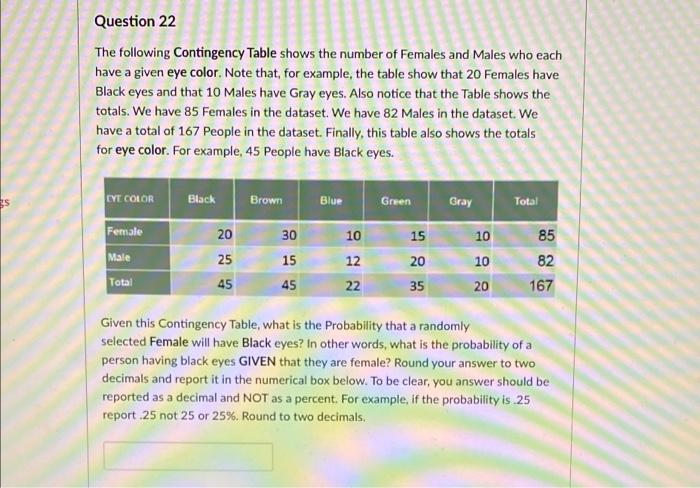 gs

Question 22

The following Contingency Table shows the number of Females and Males who each have a given eye color. Note that, for example, the table show that 20 Females have Black eyes and that 10 Males have Gray eyes. Also notice that the Table shows the totals. We have 85 Females in the dataset. We have 82 Males in the dataset. We have a total of 167 People in the dataset. Finally, this table also shows the totals for eye color. For example, 45 People have Black eyes.

| EYE COLOR | Black | Brown | Blue | Green | Gray | Total |
|---|---|---|---|---|---|---|
| Female | 20 | 30 | 10 | 15 | 10 | 85 |
| Male | 25 | 15 | 12 | 20 | 10 | 82 |
| Total | 45 | 45 | 22 | 35 | 20 | 167 |

Given this Contingency Table, what is the Probability that a randomly selected Female will have Black eyes? In other words, what is the probability of a person having black eyes GIVEN that they are female? Round your answer to two decimals and report it in the numerical box below. To be clear, you answer should be reported as a decimal and NOT as a percent. For example, if the probability is .25 report .25 not 25 or 25%. Round to two decimals.